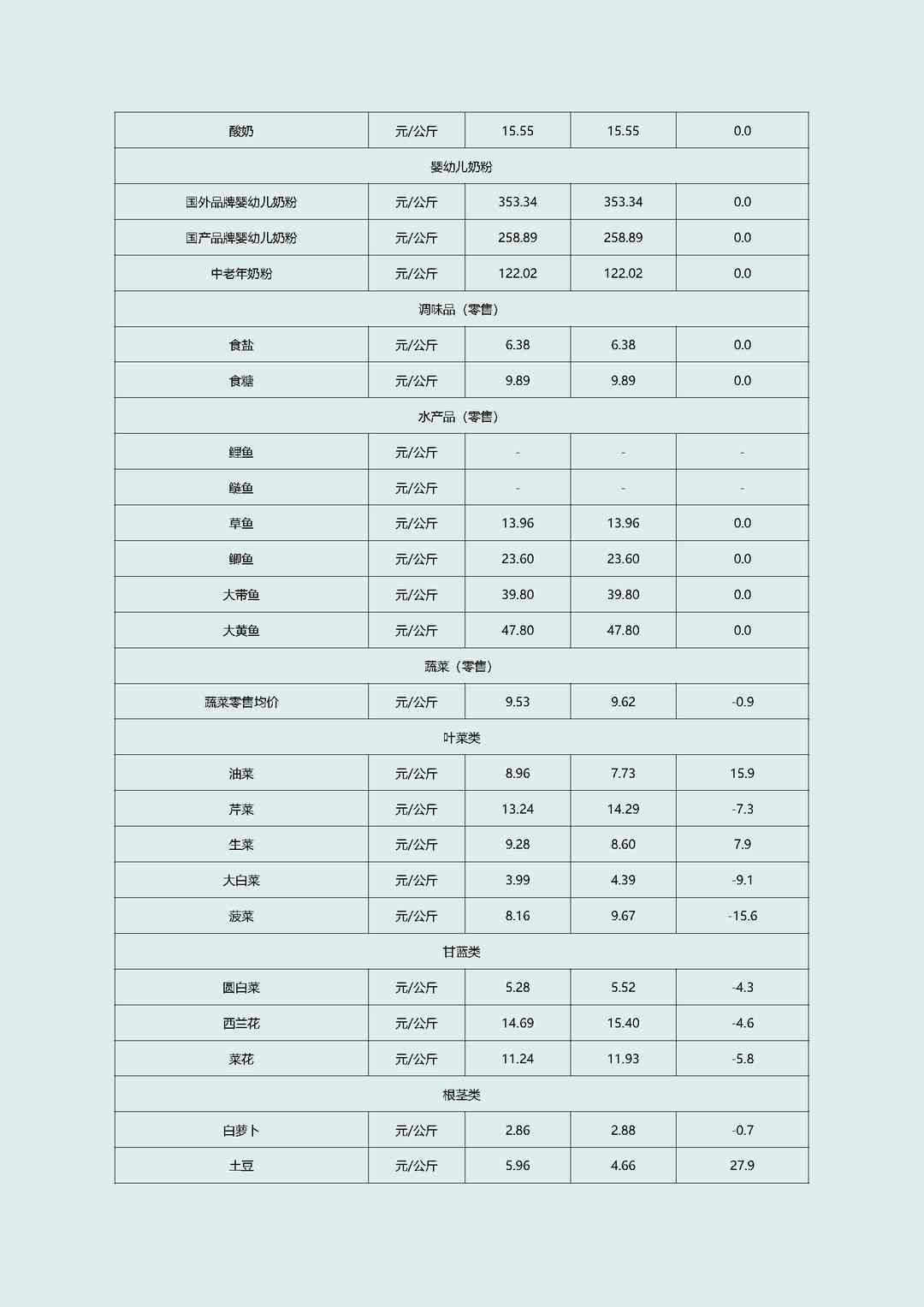 | 酸奶 | 元/公斤 | 15.55 | 15.55 | 0.0 |
|---|---|---|---|---|
| 婴幼儿奶粉 | | | | |
| 国外品牌婴幼儿奶粉 | 元/公斤 | 353.34 | 353.34 | 0.0 |
| 国产品牌婴幼儿奶粉 | 元/公斤 | 258.89 | 258.89 | 0.0 |
| 中老年奶粉 | 元/公斤 | 122.02 | 122.02 | 0.0 |
| 调味品（零售） | | | | |
| 食盐 | 元/公斤 | 6.38 | 6.38 | 0.0 |
| 食糖 | 元/公斤 | 9.89 | 9.89 | 0.0 |
| 水产品（零售） | | | | |
| 鲤鱼 | 元/公斤 | - | - | - |
| 鲢鱼 | 元/公斤 | - | - | - |
| 草鱼 | 元/公斤 | 13.96 | 13.96 | 0.0 |
| 鲫鱼 | 元/公斤 | 23.60 | 23.60 | 0.0 |
| 大带鱼 | 元/公斤 | 39.80 | 39.80 | 0.0 |
| 大黄鱼 | 元/公斤 | 47.80 | 47.80 | 0.0 |
| 蔬菜（零售） | | | | |
| 蔬菜零售均价 | 元/公斤 | 9.53 | 9.62 | -0.9 |
| 叶菜类 | | | | |
| 油菜 | 元/公斤 | 8.96 | 7.73 | 15.9 |
| 芹菜 | 元/公斤 | 13.24 | 14.29 | -7.3 |
| 生菜 | 元/公斤 | 9.28 | 8.60 | 7.9 |
| 大白菜 | 元/公斤 | 3.99 | 4.39 | -9.1 |
| 菠菜 | 元/公斤 | 8.16 | 9.67 | -15.6 |
| 甘蓝类 | | | | |
| 圆白菜 | 元/公斤 | 5.28 | 5.52 | -4.3 |
| 西兰花 | 元/公斤 | 14.69 | 15.40 | -4.6 |
| 菜花 | 元/公斤 | 11.24 | 11.93 | -5.8 |
| 根茎类 | | | | |
| 白萝卜 | 元/公斤 | 2.86 | 2.88 | -0.7 |
| 土豆 | 元/公斤 | 5.96 | 4.66 | 27.9 |